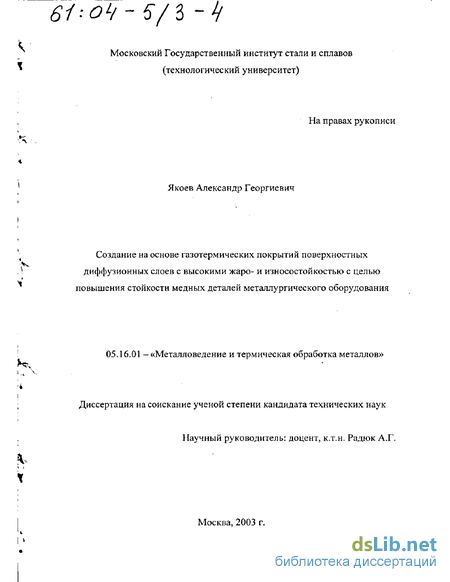 61:04-5/3-4

Московский Государственный институт стали и сплавов
(технологический университет)

На правах рукописи

Якоев Александр Георгиевич

Создание на основе газотермических покрытий поверхностных диффузионных слоев с высокими жаро- и износостойкостью с целью повышения стойкости медных деталей металлургического оборудования

05.16.01 – «Металловедение и термическая обработка металлов»

Диссертация на соискание ученой степени кандидата технических наук

Научный руководитель: доцент, к.т.н. Радюк А.Г.

Москва, 2003 г.

dsLib.net
библиотека диссертаций